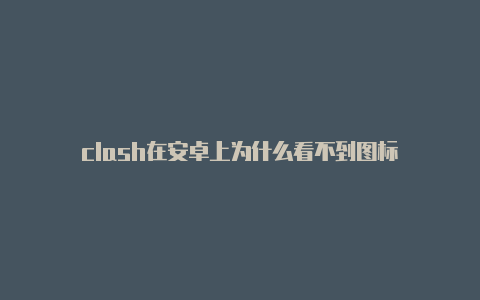 clash在安卓上为什么看不到图标